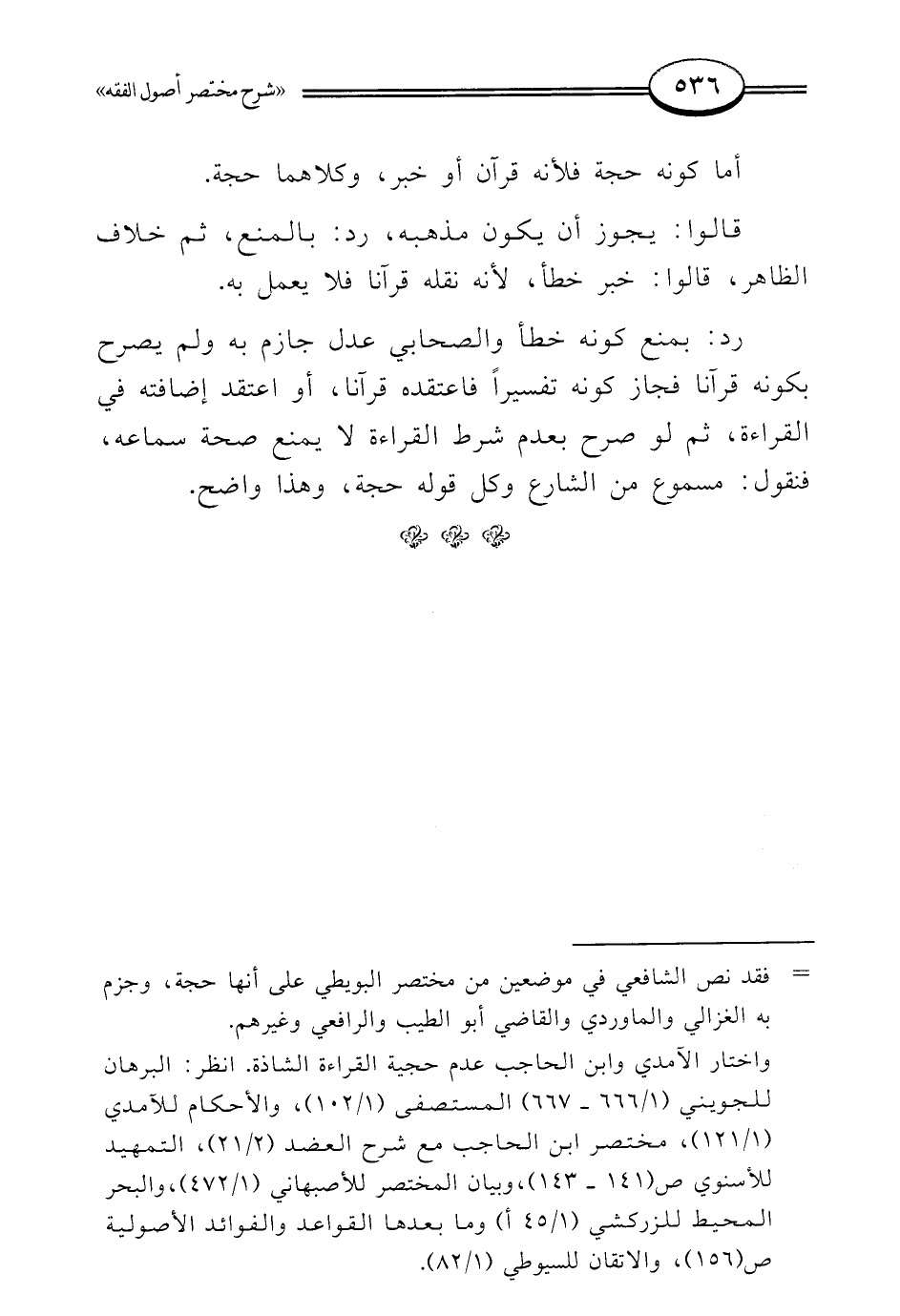 ٥٣٦ «شرح مختصر أصول الفقه»

أما كونه حجة فلأنه قرآن أو خبر، وكلاهما حجة.

قالوا: يجوز أن يكون مذهبه، رد: بالمنع، ثم خلاف الظاهر، قالوا: خبر خطأ، لأنه نقله قرآنا فلا يعمل به.

رد: بمنع كونه خطأ والصحابي عدل جازم به ولم يصرح بكونه قرآنا فجاز كونه تفسيراً فاعتقده قرآنا، أو اعتقد إضافته في القراءة، ثم لو صرح بعدم شرط القراءة لا يمنع صحة سماعه، فنقول: مسموع من الشارع وكل قوله حجة، وهذا واضح.

= فقد نص الشافعي في موضعين من مختصر البويطي على أنها حجة، وجزم به الغزالي والماوردي والقاضي أبو الطيب والرافعي وغيرهم.
واختار الآمدي وابن الحاجب عدم حجية القراءة الشاذة. انظر: البرهان للجويني (٦٦٦/١ ـ ٦٦٧) المستصفى (١٠٢/١)، والأحكام للآمدي (١٢١/١)، مختصر ابن الحاجب مع شرح العضد (٢١/٢)، التمهيد للأسنوي ص(١٤١ ـ ١٤٣)، وبيان المختصر للأصبهاني (٤٧٢/١)، والبحر المحيط للزركشي (٤٥/١ أ) وما بعدها القواعد والفوائد الأصولية ص(١٥٦)، والاتقان للسيوطي (٨٢/١).